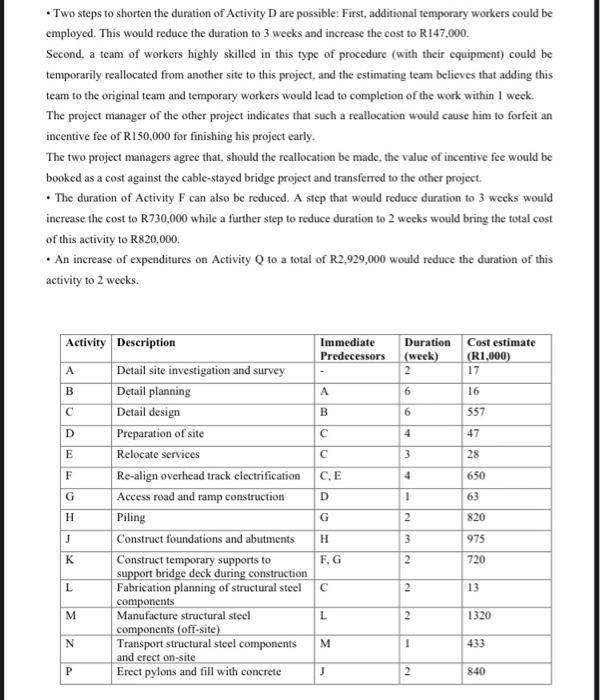 • Two steps to shorten the duration of Activity D are possible: First, additional temporary workers could be employed. This would reduce the duration to 3 weeks and increase the cost to R147,000.
Second, a team of workers highly skilled in this type of procedure (with their equipment) could be temporarily reallocated from another site to this project, and the estimating team believes that adding this team to the original team and temporary workers would lead to completion of the work within 1 week.
The project manager of the other project indicates that such a reallocation would cause him to forfeit an incentive fee of R150,000 for finishing his project early.
The two project managers agree that, should the reallocation be made, the value of incentive fee would be booked as a cost against the cable-stayed bridge project and transferred to the other project.
• The duration of Activity F can also be reduced. A step that would reduce duration to 3 weeks would increase the cost to R730,000 while a further step to reduce duration to 2 weeks would bring the total cost of this activity to R820,000.
• An increase of expenditures on Activity Q to a total of R2,929,000 would reduce the duration of this activity to 2 weeks.

| Activity | Description | Immediate Predecessors | Duration (week) | Cost estimate (R1,000) |
|---|---|---|---|---|
| A | Detail site investigation and survey | - | 2 | 17 |
| B | Detail planning | A | 6 | 16 |
| C | Detail design | B | 6 | 557 |
| D | Preparation of site | C | 4 | 47 |
| E | Relocate services | C | 3 | 28 |
| F | Re-align overhead track electrification | C, E | 4 | 650 |
| G | Access road and ramp construction | D | 1 | 63 |
| H | Piling | G | 2 | 820 |
| J | Construct foundations and abutments | H | 3 | 975 |
| K | Construct temporary supports to support bridge deck during construction | F, G | 2 | 720 |
| L | Fabrication planning of structural steel components | C | 2 | 13 |
| M | Manufacture structural steel components (off-site) | L | 2 | 1320 |
| N | Transport structural steel components and erect on-site | M | 1 | 433 |
| P | Erect pylons and fill with concrete | J | 2 | 840 |